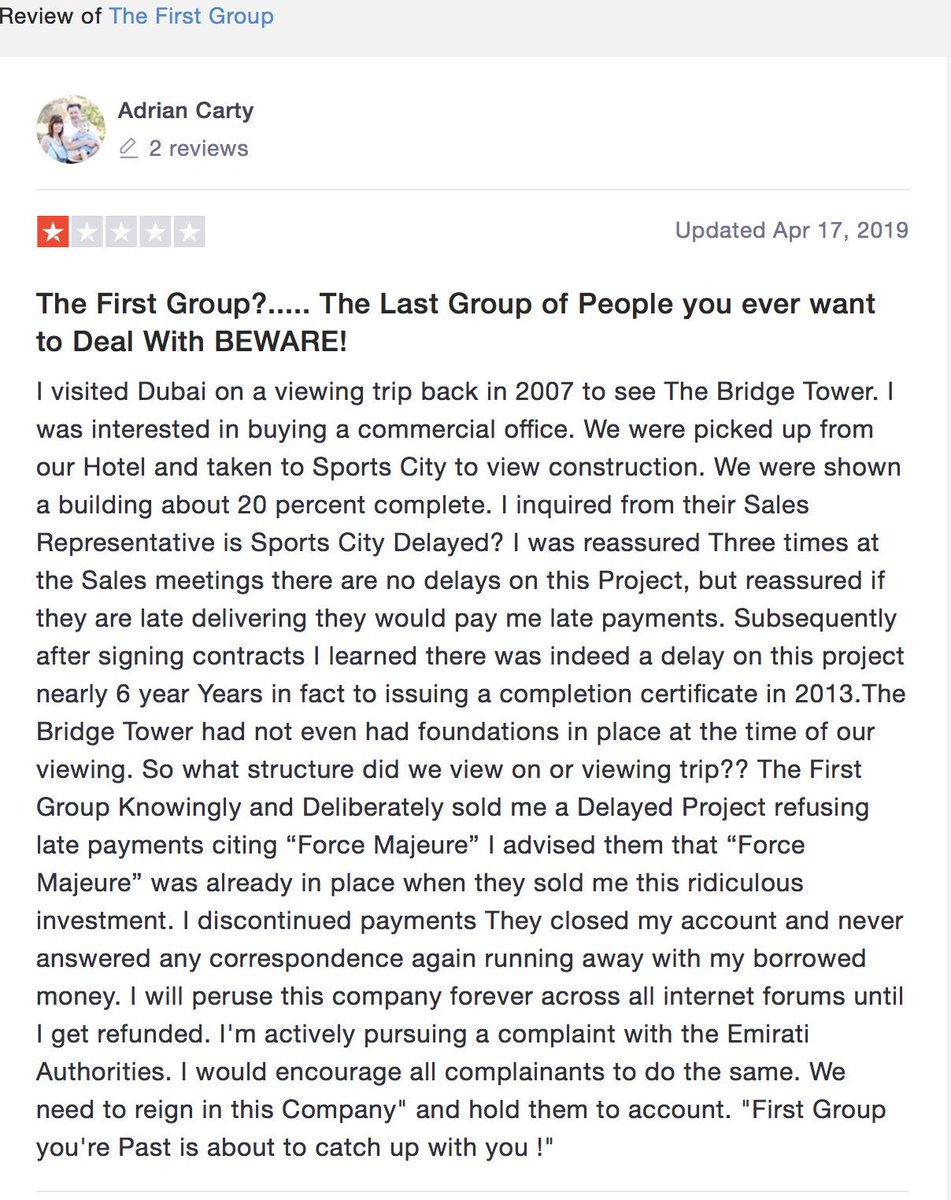 Review of The First Group

Adrian Carty
2 reviews

Updated Apr 17, 2019

The First Group?..... The Last Group of People you ever want to Deal With BEWARE!

I visited Dubai on a viewing trip back in 2007 to see The Bridge Tower. I was interested in buying a commercial office. We were picked up from our Hotel and taken to Sports City to view construction. We were shown a building about 20 percent complete. I inquired from their Sales Representative is Sports City Delayed? I was reassured Three times at the Sales meetings there are no delays on this Project, but reassured if they are late delivering they would pay me late payments. Subsequently after signing contracts I learned there was indeed a delay on this project nearly 6 year Years in fact to issuing a completion certificate in 2013.The Bridge Tower had not even had foundations in place at the time of our viewing. So what structure did we view on or viewing trip?? The First Group Knowingly and Deliberately sold me a Delayed Project refusing late payments citing “Force Majeure” I advised them that “Force Majeure” was already in place when they sold me this ridiculous investment. I discontinued payments They closed my account and never answered any correspondence again running away with my borrowed money. I will peruse this company forever across all internet forums until I get refunded. I'm actively pursuing a complaint with the Emirati Authorities. I would encourage all complainants to do the same. We need to reign in this Company" and hold them to account. "First Group you're Past is about to catch up with you !"